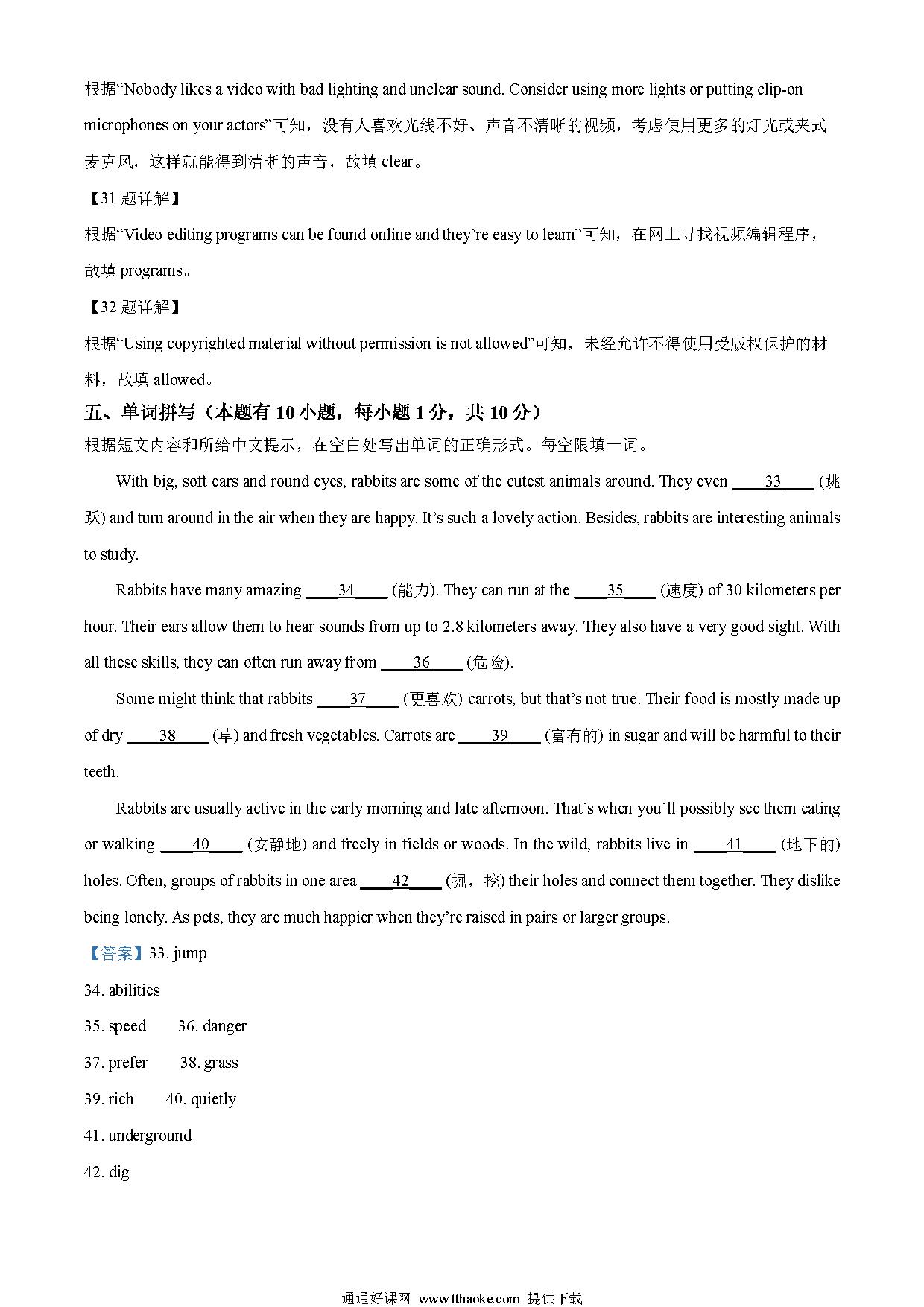 根据“Nobody likes a video with bad lighting and unclear sound. Consider using more lights or putting clip-on microphones on your actors”可知，没有人喜欢光线不好、声音不清晰的视频，考虑使用更多的灯光或夹式麦克风，这样就能得到清晰的声音，故填 clear。

【31 题详解】

根据“Video editing programs can be found online and they’re easy to learn”可知，在网上寻找视频编辑程序，故填 programs。

【32 题详解】

根据“Using copyrighted material without permission is not allowed”可知，未经允许不得使用受版权保护的材料，故填 allowed。

五、单词拼写（本题有 10 小题，每小题 1 分，共 10 分）

根据短文内容和所给中文提示，在空白处写出单词的正确形式。每空限填一词。

With big, soft ears and round eyes, rabbits are some of the cutest animals around. They even ____33____ (跳跃) and turn around in the air when they are happy. It’s such a lovely action. Besides, rabbits are interesting animals to study.

Rabbits have many amazing ____34____ (能力). They can run at the ____35____ (速度) of 30 kilometers per hour. Their ears allow them to hear sounds from up to 2.8 kilometers away. They also have a very good sight. With all these skills, they can often run away from ____36____ (危险).

Some might think that rabbits ____37____ (更喜欢) carrots, but that’s not true. Their food is mostly made up of dry ____38____ (草) and fresh vegetables. Carrots are ____39____ (富有的) in sugar and will be harmful to their teeth.

Rabbits are usually active in the early morning and late afternoon. That’s when you’ll possibly see them eating or walking ____40____ (安静地) and freely in fields or woods. In the wild, rabbits live in ____41____ (地下的) holes. Often, groups of rabbits in one area ____42____ (掘，挖) their holes and connect them together. They dislike being lonely. As pets, they are much happier when they’re raised in pairs or larger groups.

【答案】33. jump

34. abilities

35. speed 36. danger

37. prefer 38. grass

39. rich 40. quietly

41. underground

42. dig

通通好课网 www.tthaoke.com 提供下载